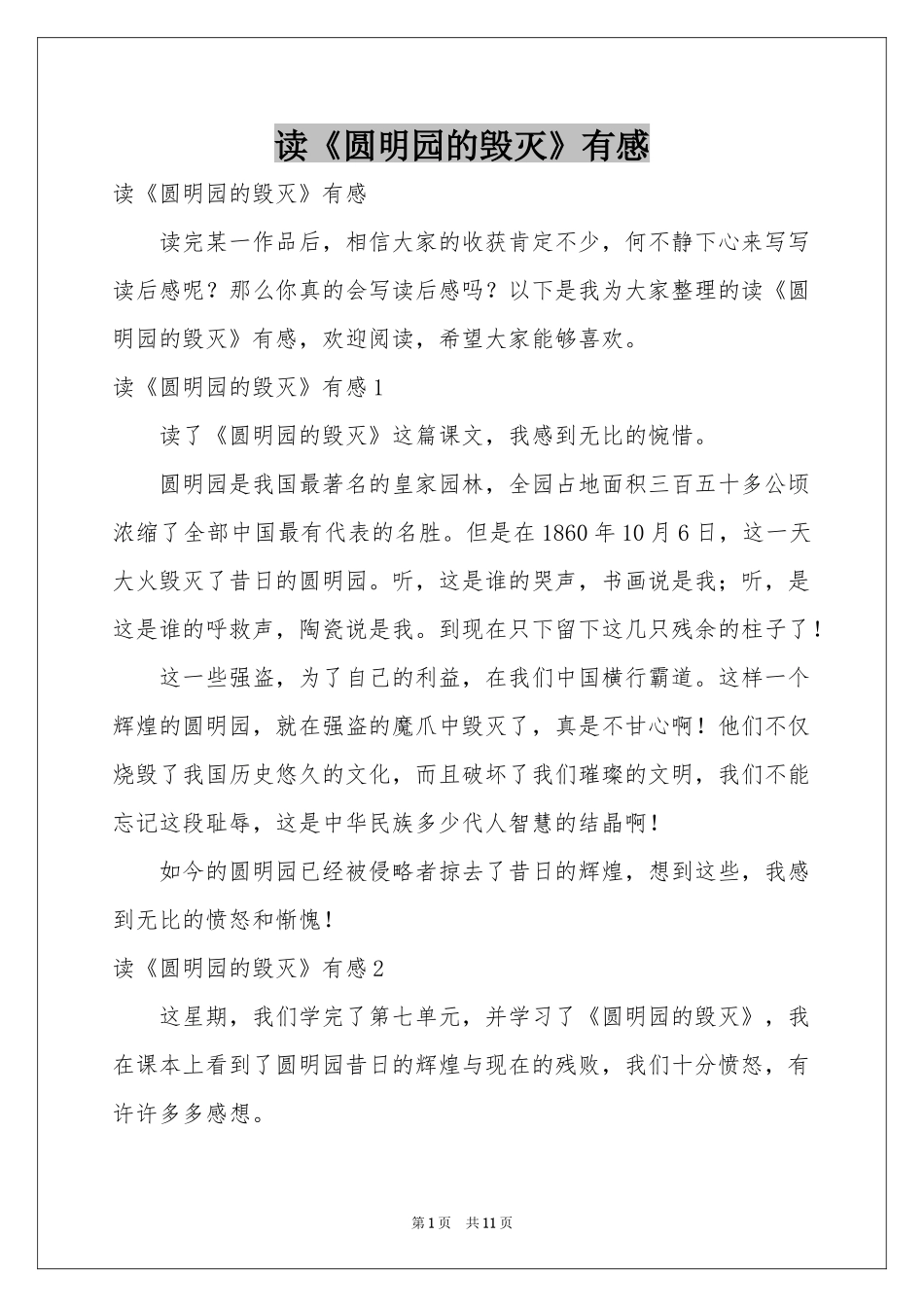 读《圆明园的毁灭》有感

读《圆明园的毁灭》有感

读完某一作品后，相信大家的收获肯定不少，何不静下心来写写读后感呢？那么你真的会写读后感吗？以下是我为大家整理的读《圆明园的毁灭》有感，欢迎阅读，希望大家能够喜欢。

读《圆明园的毁灭》有感1

读了《圆明园的毁灭》这篇课文，我感到无比的惋惜。

圆明园是我国最著名的皇家园林，全园占地面积三百五十多公顷浓缩了全部中国最有代表的名胜。但是在1860年10月6日，这一天大火毁灭了昔日的圆明园。听，这是谁的哭声，书画说是我；听，是这是谁的呼救声，陶瓷说是我。到现在只下留下这几只残余的柱子了！

这一些强盗，为了自己的利益，在我们中国横行霸道。这样一个辉煌的圆明园，就在强盗的魔爪中毁灭了，真是不甘心啊！他们不仅烧毁了我国历史悠久的文化，而且破坏了我们璀璨的文明，我们不能忘记这段耻辱，这是中华民族多少代人智慧的结晶啊！

如今的圆明园已经被侵略者掠去了昔日的辉煌，想到这些，我感到无比的愤怒和惭愧！

读《圆明园的毁灭》有感2

这星期，我们学完了第七单元，并学习了《圆明园的毁灭》，我在课本上看到了圆明园昔日的辉煌与现在的残败，我们十分愤怒，有许许多多感想。

第1页　共11页